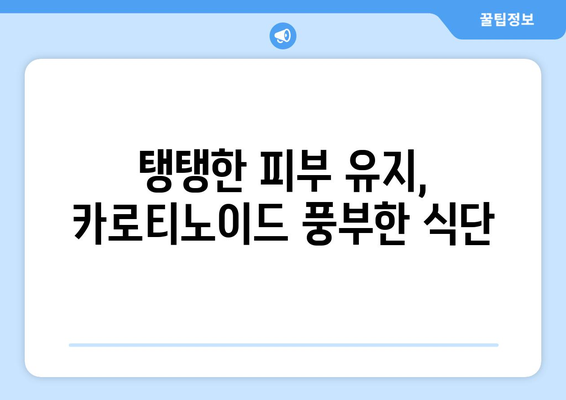 꿀팁정보

탱탱한 피부 유지,
카로티노이드 풍부한 식단